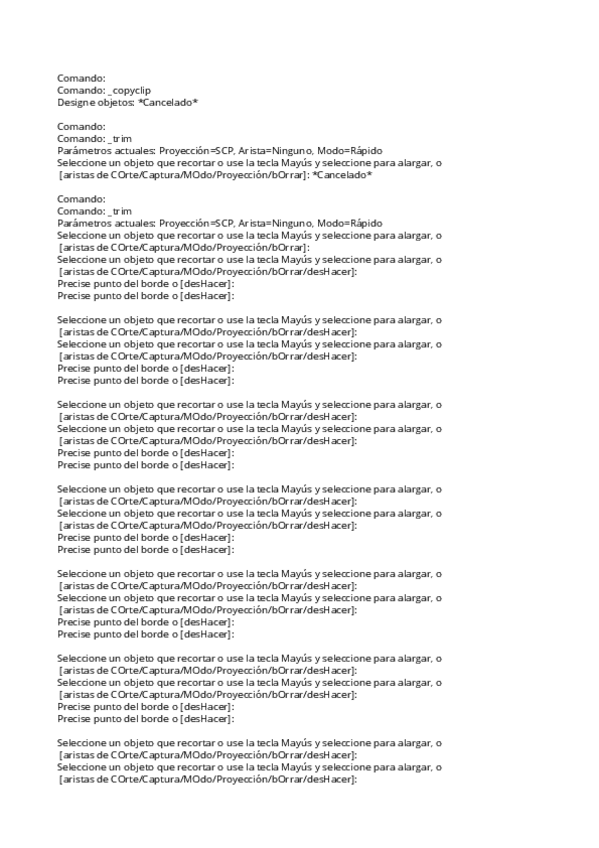 Comando:
Comando: _copyclip
Designe objetos: *Cancelado*

Comando:
Comando: _trim
Parámetros actuales: Proyección=SCP, Arista=Ninguno, Modo=Rápido
Seleccione un objeto que recortar o use la tecla Mayús y seleccione para alargar, o
[aristas de COrte/Captura/MOdo/Proyección/bOrrar]: *Cancelado*

Comando:
Comando: _trim
Parámetros actuales: Proyección=SCP, Arista=Ninguno, Modo=Rápido
Seleccione un objeto que recortar o use la tecla Mayús y seleccione para alargar, o
[aristas de COrte/Captura/MOdo/Proyección/bOrrar]:
Seleccione un objeto que recortar o use la tecla Mayús y seleccione para alargar, o
[aristas de COrte/Captura/MOdo/Proyección/bOrrar/desHacer]:
Precise punto del borde o [desHacer]:
Precise punto del borde o [desHacer]:

Seleccione un objeto que recortar o use la tecla Mayús y seleccione para alargar, o
[aristas de COrte/Captura/MOdo/Proyección/bOrrar/desHacer]:
Seleccione un objeto que recortar o use la tecla Mayús y seleccione para alargar, o
[aristas de COrte/Captura/MOdo/Proyección/bOrrar/desHacer]:
Precise punto del borde o [desHacer]:
Precise punto del borde o [desHacer]:

Seleccione un objeto que recortar o use la tecla Mayús y seleccione para alargar, o
[aristas de COrte/Captura/MOdo/Proyección/bOrrar/desHacer]:
Seleccione un objeto que recortar o use la tecla Mayús y seleccione para alargar, o
[aristas de COrte/Captura/MOdo/Proyección/bOrrar/desHacer]:
Precise punto del borde o [desHacer]:
Precise punto del borde o [desHacer]:

Seleccione un objeto que recortar o use la tecla Mayús y seleccione para alargar, o
[aristas de COrte/Captura/MOdo/Proyección/bOrrar/desHacer]:
Seleccione un objeto que recortar o use la tecla Mayús y seleccione para alargar, o
[aristas de COrte/Captura/MOdo/Proyección/bOrrar/desHacer]:
Precise punto del borde o [desHacer]:
Precise punto del borde o [desHacer]:

Seleccione un objeto que recortar o use la tecla Mayús y seleccione para alargar, o
[aristas de COrte/Captura/MOdo/Proyección/bOrrar/desHacer]:
Seleccione un objeto que recortar o use la tecla Mayús y seleccione para alargar, o
[aristas de COrte/Captura/MOdo/Proyección/bOrrar/desHacer]:
Precise punto del borde o [desHacer]:
Precise punto del borde o [desHacer]:

Seleccione un objeto que recortar o use la tecla Mayús y seleccione para alargar, o
[aristas de COrte/Captura/MOdo/Proyección/bOrrar/desHacer]:
Seleccione un objeto que recortar o use la tecla Mayús y seleccione para alargar, o
[aristas de COrte/Captura/MOdo/Proyección/bOrrar/desHacer]:
Precise punto del borde o [desHacer]:
Precise punto del borde o [desHacer]:

Seleccione un objeto que recortar o use la tecla Mayús y seleccione para alargar, o
[aristas de COrte/Captura/MOdo/Proyección/bOrrar/desHacer]:
Seleccione un objeto que recortar o use la tecla Mayús y seleccione para alargar, o
[aristas de COrte/Captura/MOdo/Proyección/bOrrar/desHacer]: